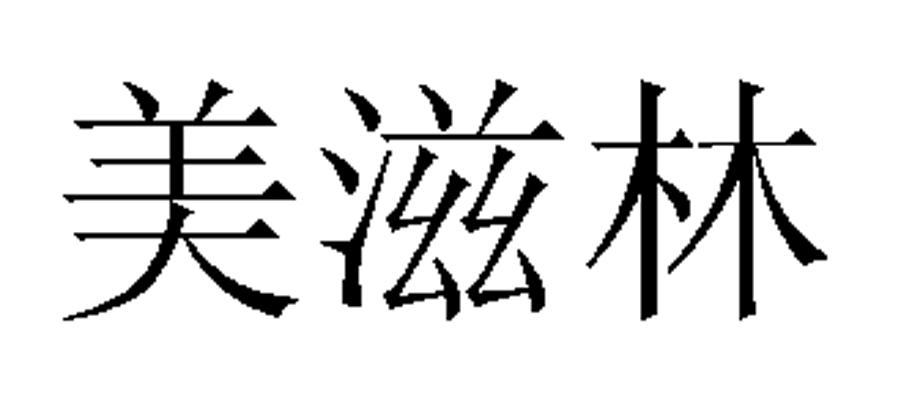 美滋林